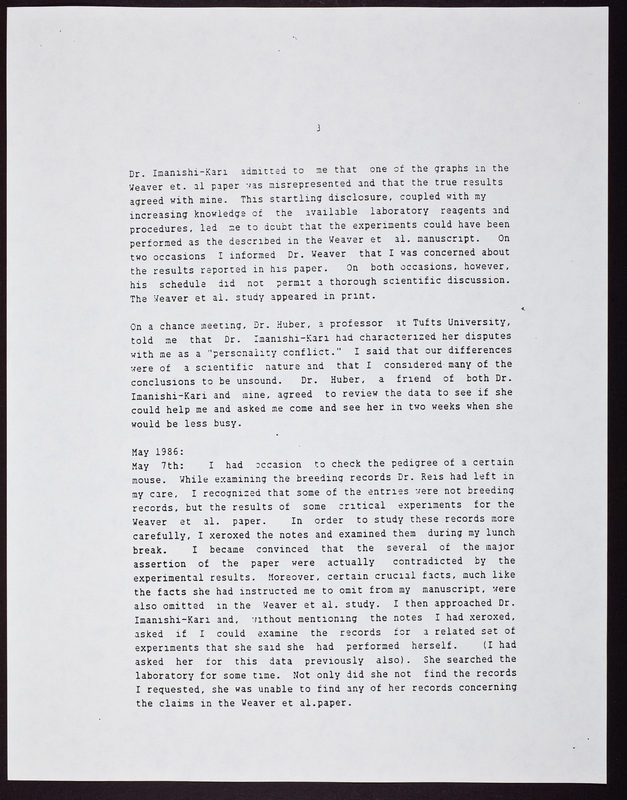 3

Dr. Imanishi-Kari admitted to me that one of the graphs in the Weaver et. al paper was misrepresented and that the true results agreed with mine. This startling disclosure, coupled with my increasing knowledge of the available laboratory reagents and procedures, led me to doubt that the experiments could have been performed as the described in the Weaver et al. manuscript. On two occasions I informed Dr. Weaver that I was concerned about the results reported in his paper. On both occasions, however, his schedule did not permit a thorough scientific discussion. The Weaver et al. study appeared in print.

On a chance meeting, Dr. Huber, a professor at Tufts University, told me that Dr. Imanishi-Kari had characterized her disputes with me as a "personality conflict." I said that our differences were of a scientific nature and that I considered many of the conclusions to be unsound. Dr. Huber, a friend of both Dr. Imanishi-Kari and mine, agreed to review the data to see if she could help me and asked me come and see her in two weeks when she would be less busy.

May 1986:
May 7th: I had occasion to check the pedigree of a certain mouse. While examining the breeding records Dr. Reis had left in my care, I recognized that some of the entries were not breeding records, but the results of some critical experiments for the Weaver et al. paper. In order to study these records more carefully, I xeroxed the notes and examined them during my lunch break. I became convinced that the several of the major assertion of the paper were actually contradicted by the experimental results. Moreover, certain crucial facts, much like the facts she had instructed me to omit from my manuscript, were also omitted in the Weaver et al. study. I then approached Dr. Imanishi-Kari and, without mentioning the notes I had xeroxed, asked if I could examine the records for a related set of experiments that she said she had performed herself. (I had asked her for this data previously also). She searched the laboratory for some time. Not only did she not find the records I requested, she was unable to find any of her records concerning the claims in the Weaver et al.paper.